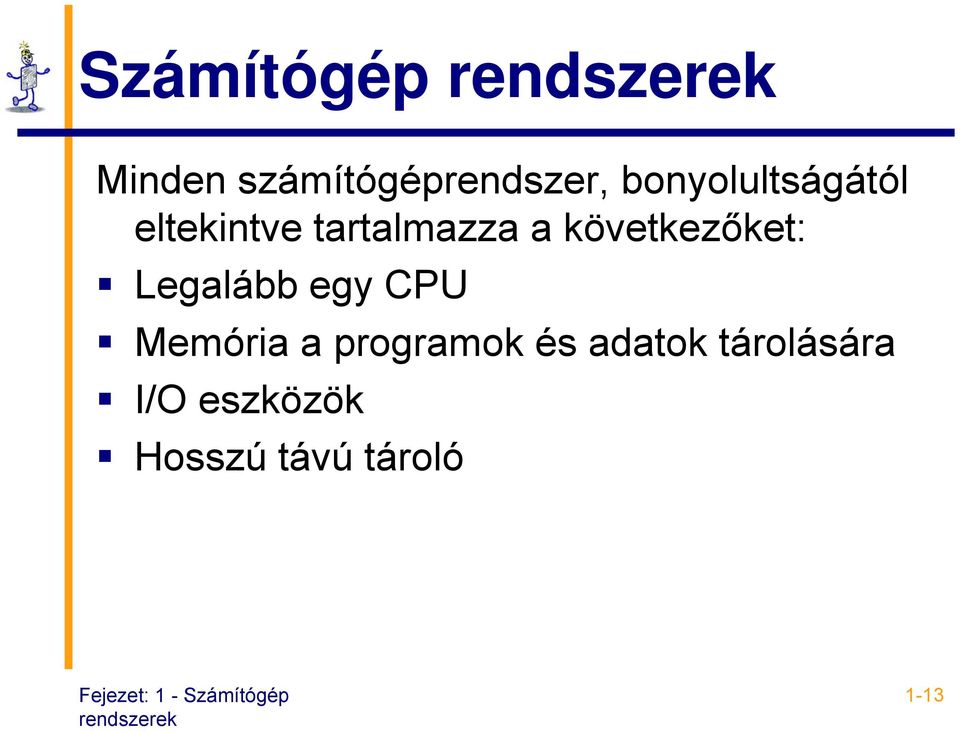 Számítógép rendszerek

Minden számítógéprendszer, bonyolultságától eltekintve tartalmazza a következőket:

- Legalább egy CPU
- Memória a programok és adatok tárolására
- I/O eszközök
- Hosszú távú tároló

Fejezet: 1 - Számítógép rendszerek

1-13